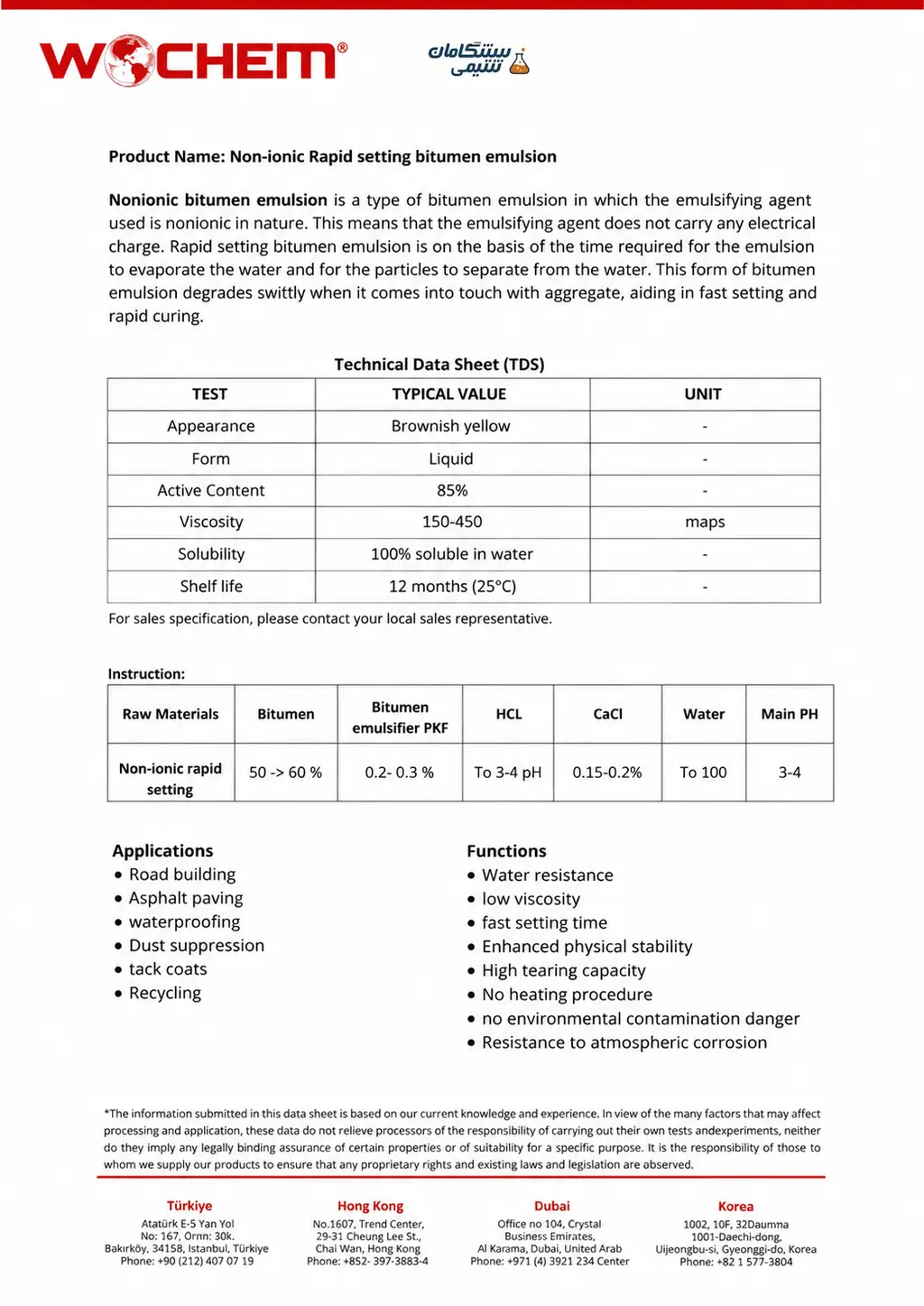 WOCHEM®

پیشگامان شیمی

Product Name: Non-ionic Rapid setting bitumen emulsion

Nonionic bitumen emulsion is a type of bitumen emulsion in which the emulsifying agent used is nonionic in nature. This means that the emulsifying agent does not carry any electrical charge. Rapid setting bitumen emulsion is on the basis of the time required for the emulsion to evaporate the water and for the particles to separate from the water. This form of bitumen emulsion degrades swittly when it comes into touch with aggregate, aiding in fast setting and rapid curing.

Technical Data Sheet (TDS)

| TEST | TYPICAL VALUE | UNIT |
|---|---|---|
| Appearance | Brownish yellow | - |
| Form | Liquid | - |
| Active Content | 85% | - |
| Viscosity | 150-450 | maps |
| Solubility | 100% soluble in water | - |
| Shelf life | 12 months (25°C) | - |

For sales specification, please contact your local sales representative.

Instruction:

| Raw Materials | Bitumen | Bitumen emulsifier PKF | HCL | CaCl | Water | Main PH |
|---|---|---|---|---|---|---|
| Non-ionic rapid setting | 50 -> 60 % | 0.2- 0.3 % | To 3-4 pH | 0.15-0.2% | To 100 | 3-4 |

Applications
• Road building
• Asphalt paving
• waterproofing
• Dust suppression
• tack coats
• Recycling

Functions
• Water resistance
• low viscosity
• fast setting time
• Enhanced physical stability
• High tearing capacity
• No heating procedure
• no environmental contamination danger
• Resistance to atmospheric corrosion

*The information submitted in this data sheet is based on our current knowledge and experience. In view of the many factors that may affect processing and application, these data do not relieve processors of the responsibility of carrying out their own tests andexperiments, neither do they imply any legally binding assurance of certain properties or of suitability for a specific purpose. It is the responsibility of those to whom we supply our products to ensure that any proprietary rights and existing laws and legislation are observed.

Türkiye
Atatürk E-5 Yan Yol
No: 167, Ornn: 30k.
Bakırköy, 34158, Istanbul, Türkiye
Phone: +90 (212) 407 07 19

Hong Kong
No.1607, Trend Center,
29-31 Cheung Lee St.,
Chai Wan, Hong Kong
Phone: +852- 397-3883-4

Dubai
Office no 104, Crystal
Business Emirates,
Al Karama, Dubai, United Arab
Phone: +971 (4) 3921 234 Center

Korea
1002, 10F, 32Daumma
1001-Daechi-dong,
Uijeongbu-si, Gyeonggi-do, Korea
Phone: +82 1 577-3804